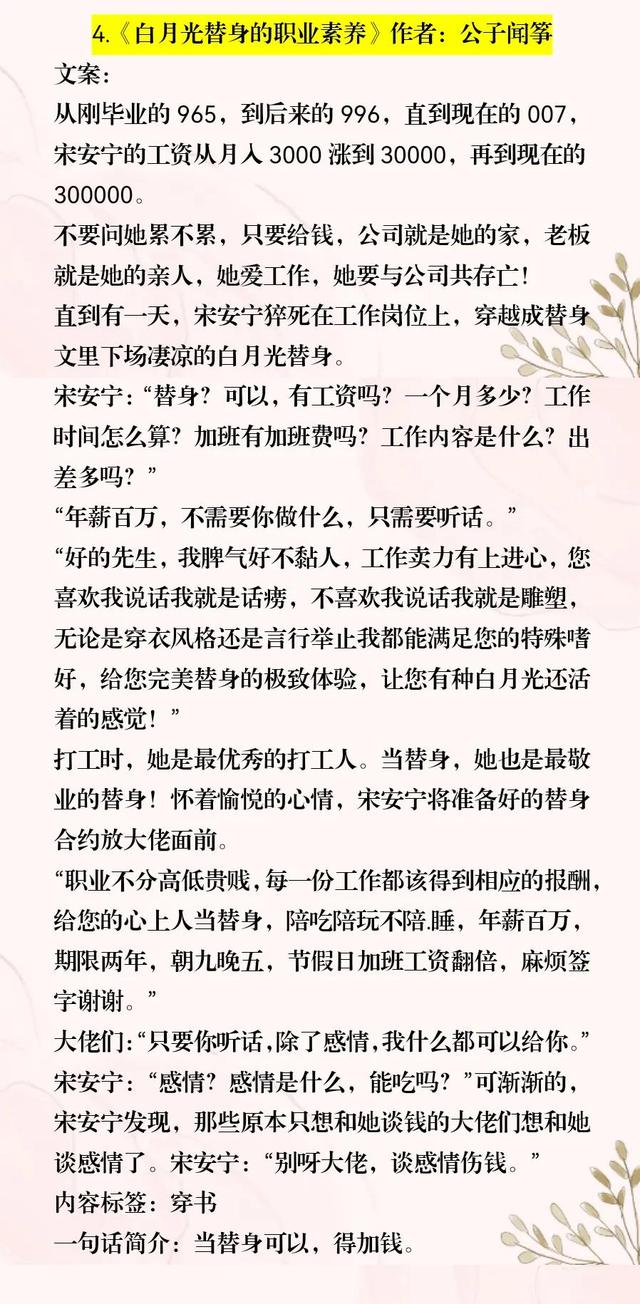 4.《白月光替身的职业素养》作者：公子闻筝

文案：

从刚毕业的 965，到后来的 996，直到现在的 007，宋安宁的工资从月入 3000 涨到 30000，再到现在的 300000。

不要问她累不累，只要给钱，公司就是她的家，老板就是她的亲人，她爱工作，她要与公司共存亡！

直到有一天，宋安宁猝死在工作岗位上，穿越成替身文里下场凄凉的白月光替身。

宋安宁：“替身？可以，有工资吗？一个月多少？工作时间怎么算？加班有加班费吗？工作内容是什么？出差多吗？”

“年薪百万，不需要你做什么，只需要听话。”

“好的先生，我脾气好不黏人，工作卖力有上进心，您喜欢我说话我就是话痨，不喜欢我说话我就是雕塑，无论是穿衣风格还是言行举止我都能满足您的特殊嗜好，给您完美替身的极致体验，让您有种白月光还活着的感觉！”

打工时，她是最优秀的打工人。当替身，她也是最敬业的替身！怀着愉悦的心情，宋安宁将准备好的替身合约放大佬面前。

“职业不分高低贵贱，每一份工作都该得到相应的报酬，给您的心上人当替身，陪吃陪玩不陪.睡，年薪百万，期限两年，朝九晚五，节假日加班工资翻倍，麻烦签字谢谢。”

大佬们：“只要你听话，除了感情，我什么都可以给你。”

宋安宁：“感情？感情是什么，能吃吗？”可渐渐的，宋安宁发现，那些原本只想和她谈钱的大佬们想和她谈感情了。宋安宁：“别呀大佬，谈感情伤钱。”

内容标签：穿书

一句话简介：当替身可以，得加钱。